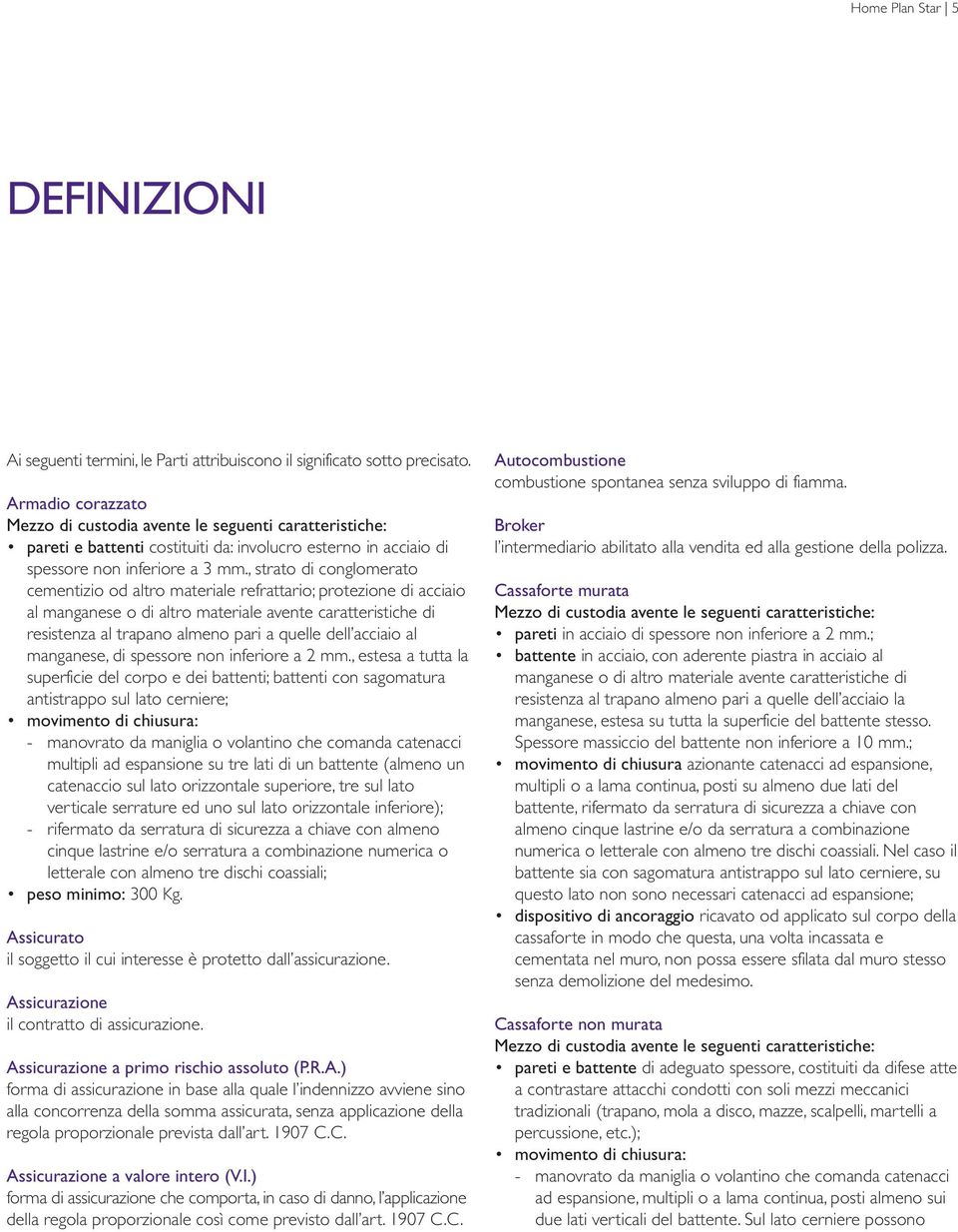 Home Plan Star | 5

DEFINIZIONI

Ai seguenti termini, le Parti attribuiscono il significato sotto precisato.

Armadio corazzato
Mezzo di custodia avente le seguenti caratteristiche:
• pareti e battenti costituiti da: involucro esterno in acciaio di spessore non inferiore a 3 mm., strato di conglomerato cementizio od altro materiale refrattario; protezione di acciaio al manganese o di altro materiale avente caratteristiche di resistenza al trapano almeno pari a quelle dell'acciaio al manganese, di spessore non inferiore a 2 mm., estesa a tutta la superficie del corpo e dei battenti; battenti con sagomatura antistrappo sul lato cerniere;
• movimento di chiusura:
- manovrato da maniglia o volantino che comanda catenacci multipli ad espansione su tre lati di un battente (almeno un catenaccio sul lato orizzontale superiore, tre sul lato verticale serrature ed uno sul lato orizzontale inferiore);
- rifermato da serratura di sicurezza a chiave con almeno cinque lastrine e/o serratura a combinazione numerica o letterale con almeno tre dischi coassiali;
• peso minimo: 300 Kg.

Assicurato
il soggetto il cui interesse è protetto dall'assicurazione.

Assicurazione
il contratto di assicurazione.

Assicurazione a primo rischio assoluto (P.R.A.)
forma di assicurazione in base alla quale l'indennizzo avviene sino alla concorrenza della somma assicurata, senza applicazione della regola proporzionale prevista dall'art. 1907 C.C.

Assicurazione a valore intero (V.I.)
forma di assicurazione che comporta, in caso di danno, l'applicazione della regola proporzionale così come previsto dall'art. 1907 C.C.

Autocombustione
combustione spontanea senza sviluppo di fiamma.

Broker
l'intermediario abilitato alla vendita ed alla gestione della polizza.

Cassaforte murata
Mezzo di custodia avente le seguenti caratteristiche:
• pareti in acciaio di spessore non inferiore a 2 mm.;
• battente in acciaio, con aderente piastra in acciaio al manganese o di altro materiale avente caratteristiche di resistenza al trapano almeno pari a quelle dell'acciaio la manganese, estesa su tutta la superficie del battente stesso. Spessore massiccio del battente non inferiore a 10 mm.;
• movimento di chiusura azionante catenacci ad espansione, multipli o a lama continua, posti su almeno due lati del battente, rifermato da serratura di sicurezza a chiave con almeno cinque lastrine e/o da serratura a combinazione numerica o letterale con almeno tre dischi coassiali. Nel caso il battente sia con sagomatura antistrappo sul lato cerniere, su questo lato non sono necessari catenacci ad espansione;
• dispositivo di ancoraggio ricavato od applicato sul corpo della cassaforte in modo che questa, una volta incassata e cementata nel muro, non possa essere sfilata dal muro stesso senza demolizione del medesimo.

Cassaforte non murata
Mezzo di custodia avente le seguenti caratteristiche:
• pareti e battente di adeguato spessore, costituiti da difese atte a contrastare attacchi condotti con soli mezzi meccanici tradizionali (trapano, mola a disco, mazze, scalpelli, martelli a percussione, etc.);
• movimento di chiusura:
- manovrato da maniglia o volantino che comanda catenacci ad espansione, multipli o a lama continua, posti almeno sui due lati verticali del battente. Sul lato cerniere possono